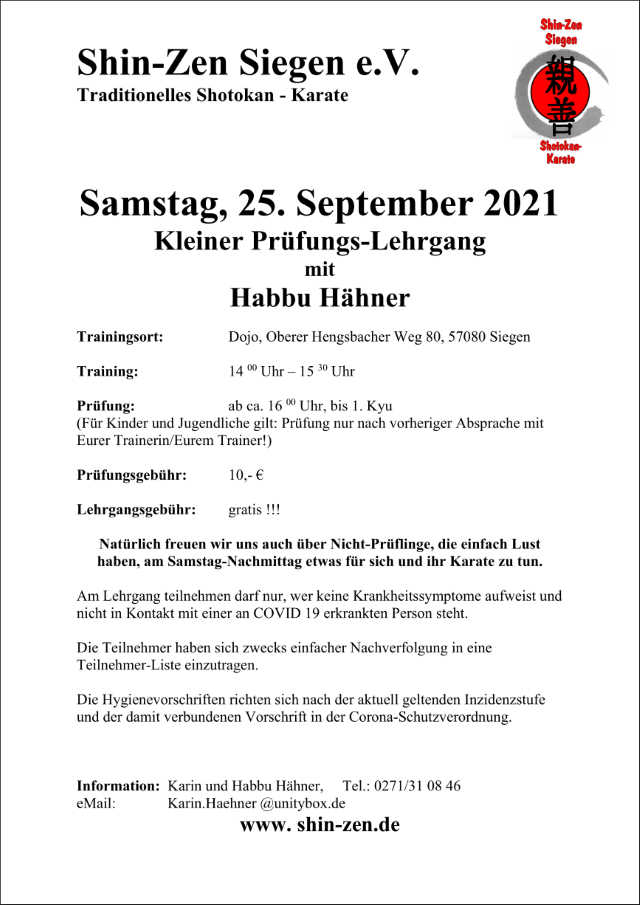 Shin-Zen Siegen e.V.
Traditionelles Shotokan - Karate

Shin-Zen Siegen
親善
Shotokan-Karate

Samstag, 25. September 2021
Kleiner Prüfungs-Lehrgang
mit
Habbu Hähner

Trainingsort: Dojo, Oberer Hengsbacher Weg 80, 57080 Siegen

Training: 14 $^{00}$ Uhr – 15 $^{30}$ Uhr

Prüfung: ab ca. 16 $^{00}$ Uhr, bis 1. Kyu
(Für Kinder und Jugendliche gilt: Prüfung nur nach vorheriger Absprache mit Eurer Trainerin/Eurem Trainer!)

Prüfungsgebühr: 10,- €

Lehrgangsgebühr: gratis !!!

Natürlich freuen wir uns auch über Nicht-Prüflinge, die einfach Lust haben, am Samstag-Nachmittag etwas für sich und ihr Karate zu tun.

Am Lehrgang teilnehmen darf nur, wer keine Krankheitssymptome aufweist und nicht in Kontakt mit einer an COVID 19 erkrankten Person steht.

Die Teilnehmer haben sich zwecks einfacher Nachverfolgung in eine Teilnehmer-Liste einzutragen.

Die Hygienevorschriften richten sich nach der aktuell geltenden Inzidenzstufe und der damit verbundenen Vorschrift in der Corona-Schutzverordnung.

Information: Karin und Habbu Hähner, Tel.: 0271/31 08 46
eMail: Karin.Haehner @unitybox.de
www. shin-zen.de